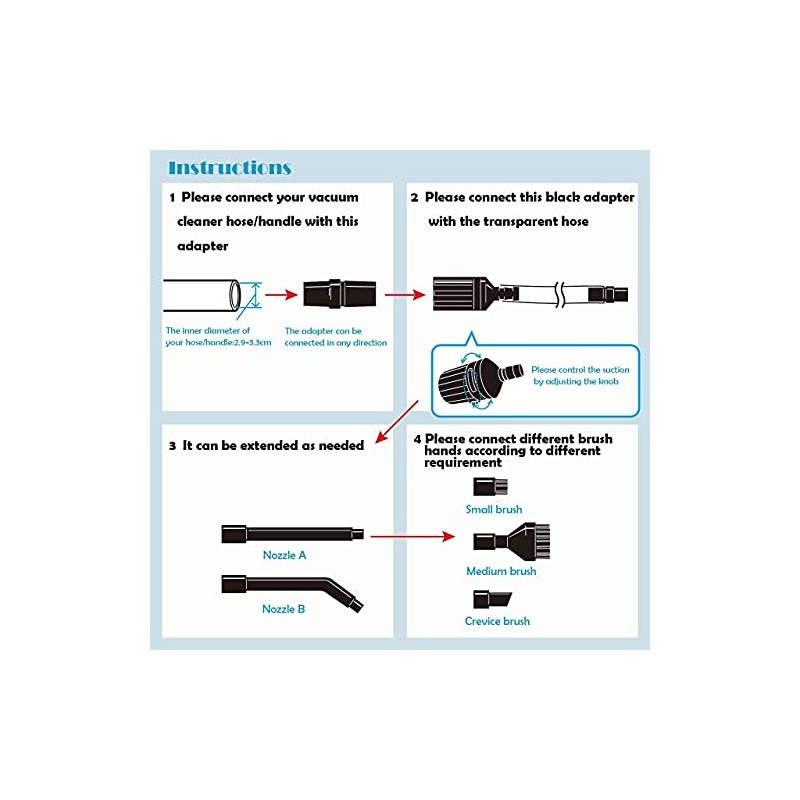 Instructions

1 Please connect your vacuum cleaner hose/handle with this adapter

The inner diameter of your hose/handle:2.9-3.3cm

The adapter can be connected in any direction

2 Please connect this black adapter with the transparent hose

Please control the suction by adjusting the knob

3 It can be extended as needed

Nozzle A

Nozzle B

4 Please connect different brush hands according to different requirement

Small brush

Medium brush

Crevice brush